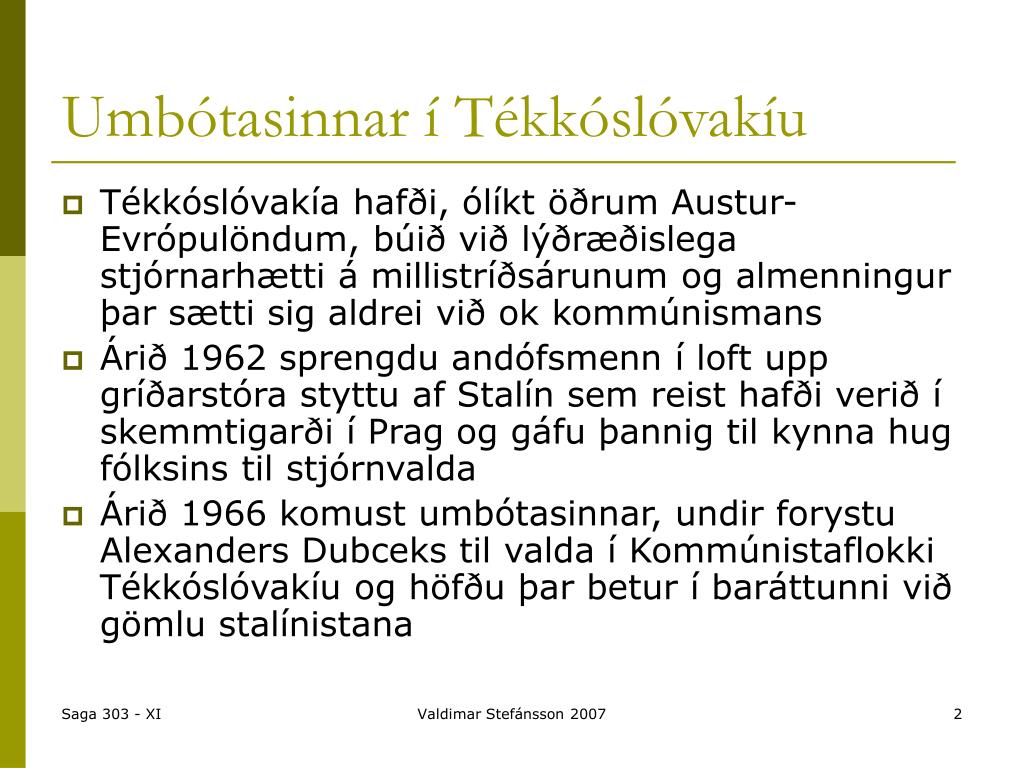 Umbótasinnar í Tékkóslóvakíu

Tékkóslóvakía hafði, ólíkt öðrum Austur-Evrópulöndum, búið við lýðræðislega stjórnarhætti á millistríðsárunum og almenningur þar sætti sig aldrei við ok kommúnismans

Árið 1962 sprengdu andófsmenn í loft upp gríðarstóra styttu af Stalín sem reist hafði verið í skemmtigarði í Prag og gáfu þannig til kynna hug fólksins til stjórnvalda

Árið 1966 komust umbótasinnar, undir forystu Alexanders Dubceks til valda í Kommúnistaflokki Tékkóslóvakíu og höfðu þar betur í baráttunni við gömlu stalínistana

Saga 303 - XI

Valdimar Stefánsson 2007

2